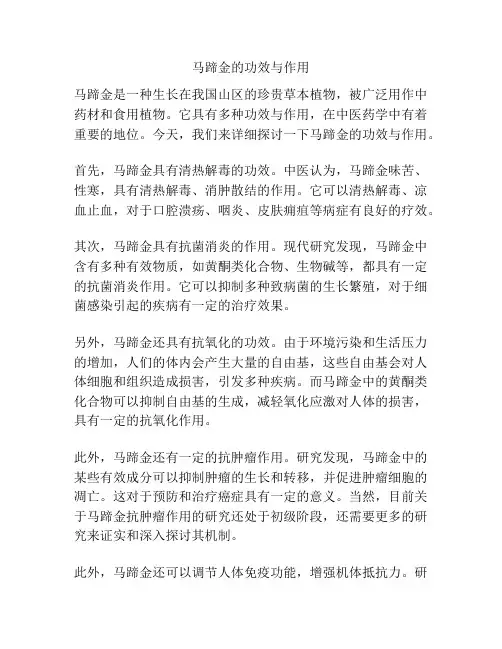 马蹄金的功效与作用

马蹄金是一种生长在我国山区的珍贵草本植物，被广泛用作中药材和食用植物。它具有多种功效与作用，在中医药学中有着重要的地位。今天，我们来详细探讨一下马蹄金的功效与作用。

首先，马蹄金具有清热解毒的功效。中医认为，马蹄金味苦、性寒，具有清热解毒、消肿散结的作用。它可以清热解毒、凉血止血，对于口腔溃疡、咽炎、皮肤痈疽等病症有良好的疗效。

其次，马蹄金具有抗菌消炎的作用。现代研究发现，马蹄金中含有多种有效物质，如黄酮类化合物、生物碱等，都具有一定的抗菌消炎作用。它可以抑制多种致病菌的生长繁殖，对于细菌感染引起的疾病有一定的治疗效果。

另外，马蹄金还具有抗氧化的功效。由于环境污染和生活压力的增加，人们的体内会产生大量的自由基，这些自由基会对人体细胞和组织造成损害，引发多种疾病。而马蹄金中的黄酮类化合物可以抑制自由基的生成，减轻氧化应激对人体的损害，具有一定的抗氧化作用。

此外，马蹄金还有一定的抗肿瘤作用。研究发现，马蹄金中的某些有效成分可以抑制肿瘤的生长和转移，并促进肿瘤细胞的凋亡。这对于预防和治疗癌症具有一定的意义。当然，目前关于马蹄金抗肿瘤作用的研究还处于初级阶段，还需要更多的研究来证实和深入探讨其机制。

此外，马蹄金还可以调节人体免疫功能，增强机体抵抗力。研